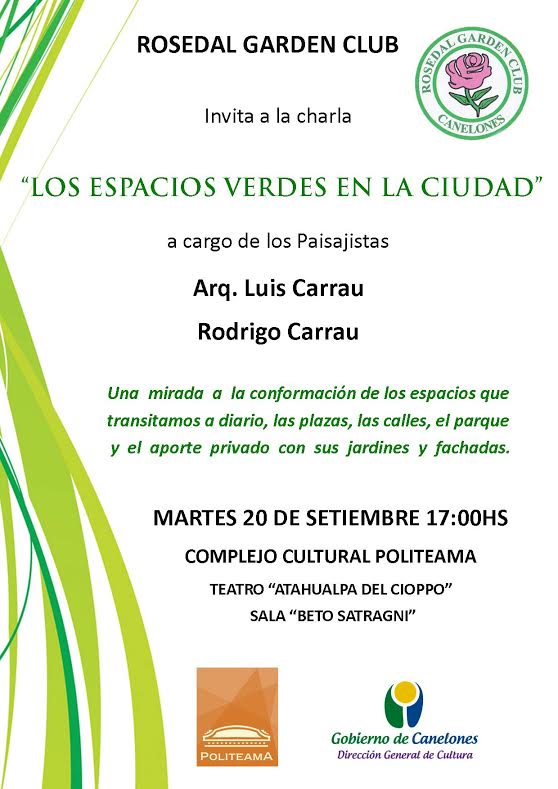 ROSEDAL GARDEN CLUB

ROSEDAL GARDEN CLUB
CANELONES

Invita a la charla

"LOS ESPACIOS VERDES EN LA CIUDAD"

a cargo de los Paisajistas

Arq. Luis Carrau

Rodrigo Carrau

Una mirada a la conformación de los espacios que transitamos a diario, las plazas, las calles, el parque y el aporte privado con sus jardines y fachadas.

MARTES 20 DE SETIEMBRE 17:00HS

COMPLEJO CULTURAL POLITEAMA

TEATRO "ATAHUALPA DEL CIOPPO"

SALA "BETO SATRAGNI"

POLITEAMA

Gobierno de Canelones
Dirección General de Cultura